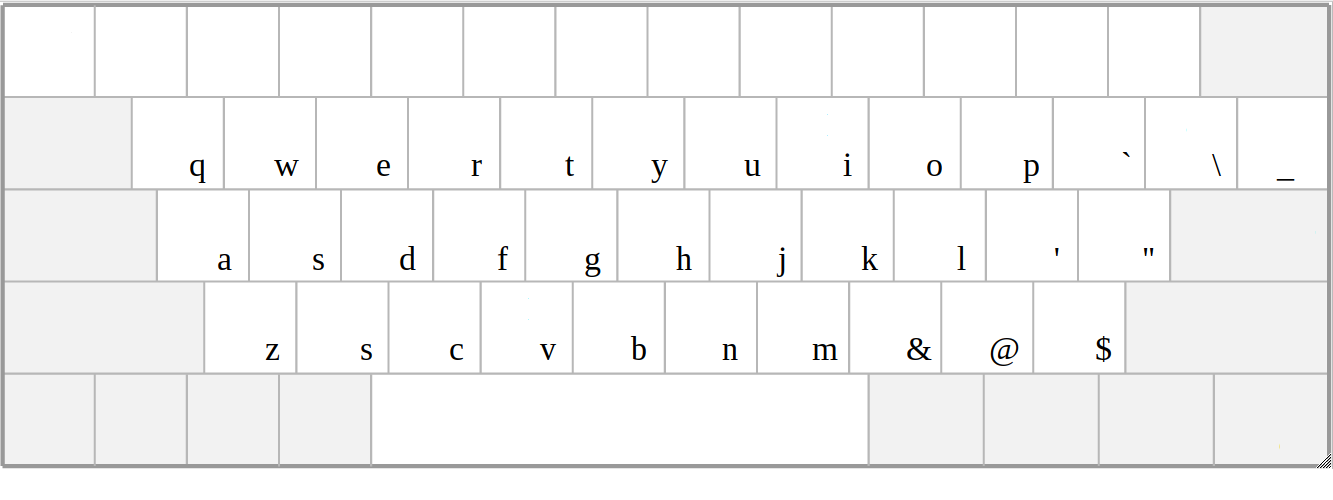 q w e r t y u i o p ` \ _

a s d f g h j k l ' "

z s c v b n m & @ $